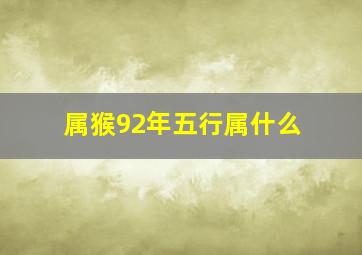 属猴92年五行属什么